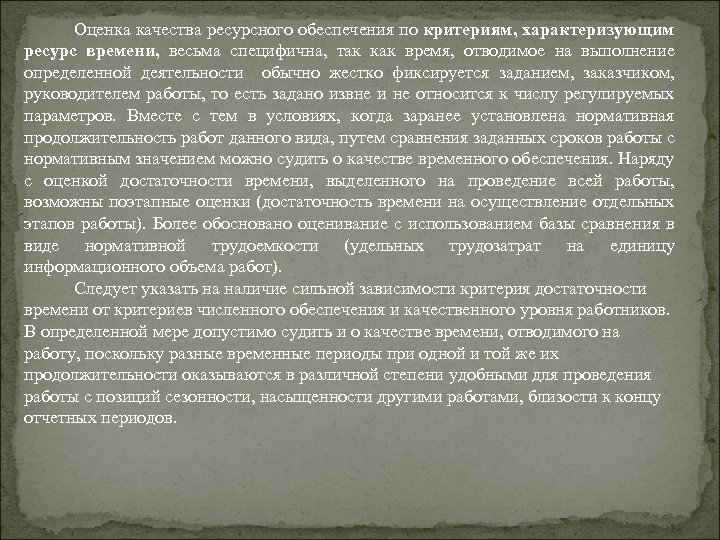 Оценка качества ресурсного обеспечения по критериям, характеризующим ресурс времени, весьма специфична, так как время, отводимое на выполнение определенной деятельности  обычно жестко фиксируется заданием, заказчиком, руководителем работы, то есть задано извне и не относится к числу регулируемых параметров. Вместе с тем в условиях, когда заранее установлена нормативная продолжительность работ данного вида, путем сравнения заданных сроков работы с нормативным значением можно судить о качестве временного обеспечения. Наряду с оценкой достаточности времени, выделенного на проведение всей работы, возможны поэтапные оценки (достаточность времени на осуществление отдельных этапов работы). Более обосновано оценивание с использованием базы сравнения в виде нормативной трудоемкости (удельных трудозатрат на единицу информационного объема работ).

Следует указать на наличие сильной зависимости критерия достаточности времени от критериев численного обеспечения и качественного уровня работников. В определенной мере допустимо судить и о качестве времени, отводимого на работу, поскольку разные временные периоды при одной и той же их продолжительности оказываются в различной степени удобными для проведения работы с позиций сезонности, насыщенности другими работами, близости к концу отчетных периодов.